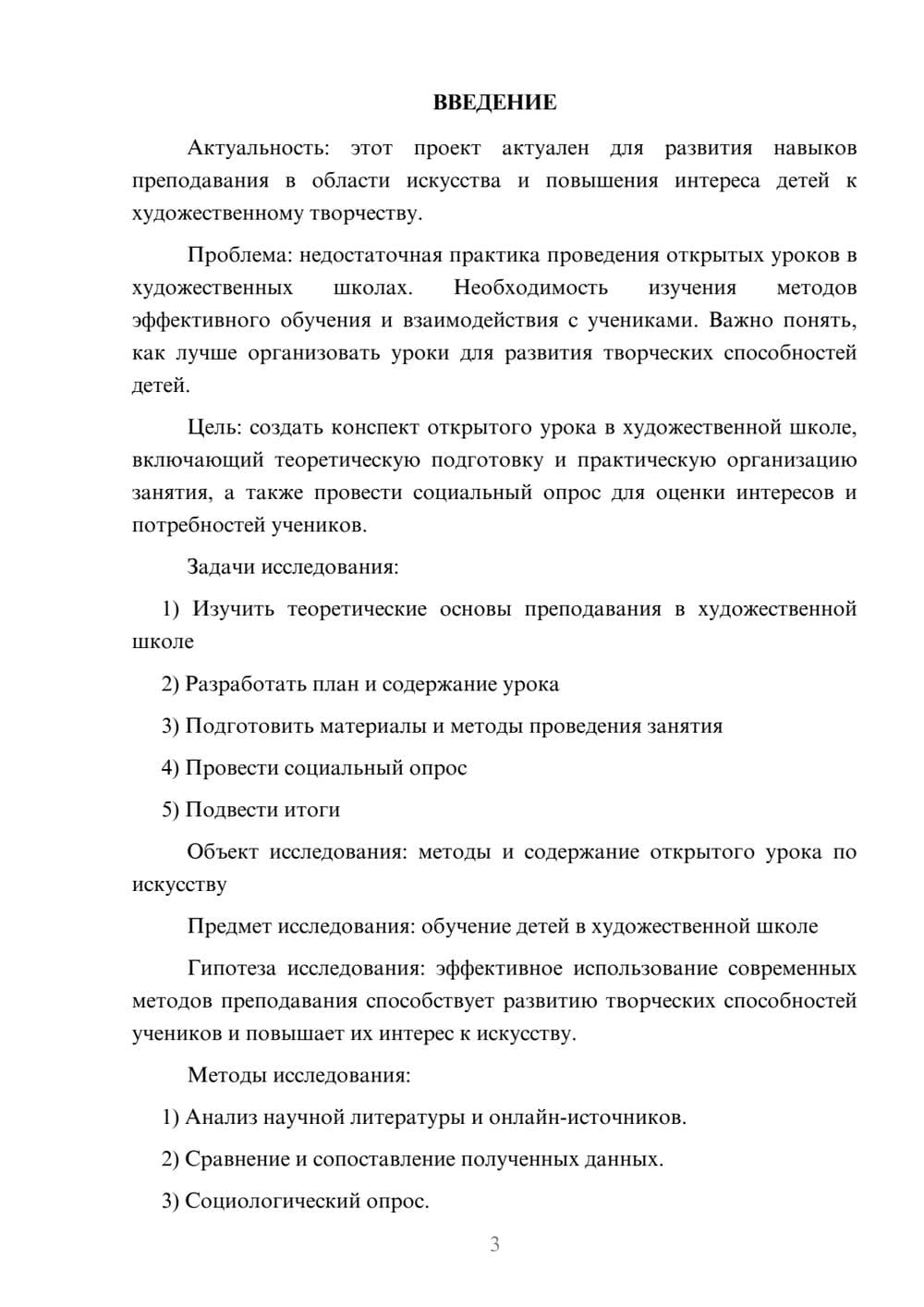 ВВЕДЕНИЕ

Актуальность: этот проект актуален для развития навыков преподавания в области искусства и повышения интереса детей к художественному творчеству.

Проблема: недостаточная практика проведения открытых уроков в художественных школах. Необходимость изучения методов эффективного обучения и взаимодействия с учениками. Важно понять, как лучше организовать уроки для развития творческих способностей детей.

Цель: создать конспект открытого урока в художественной школе, включающий теоретическую подготовку и практическую организацию занятия, а также провести социальный опрос для оценки интересов и потребностей учеников.

Задачи исследования:

1) Изучить теоретические основы преподавания в художественной школе

2) Разработать план и содержание урока

3) Подготовить материалы и методы проведения занятия

4) Провести социальный опрос

5) Подвести итоги

Объект исследования: методы и содержание открытого урока по искусству

Предмет исследования: обучение детей в художественной школе

Гипотеза исследования: эффективное использование современных методов преподавания способствует развитию творческих способностей учеников и повышает их интерес к искусству.

Методы исследования:

1) Анализ научной литературы и онлайн-источников.

2) Сравнение и сопоставление полученных данных.

3) Социологический опрос.

3